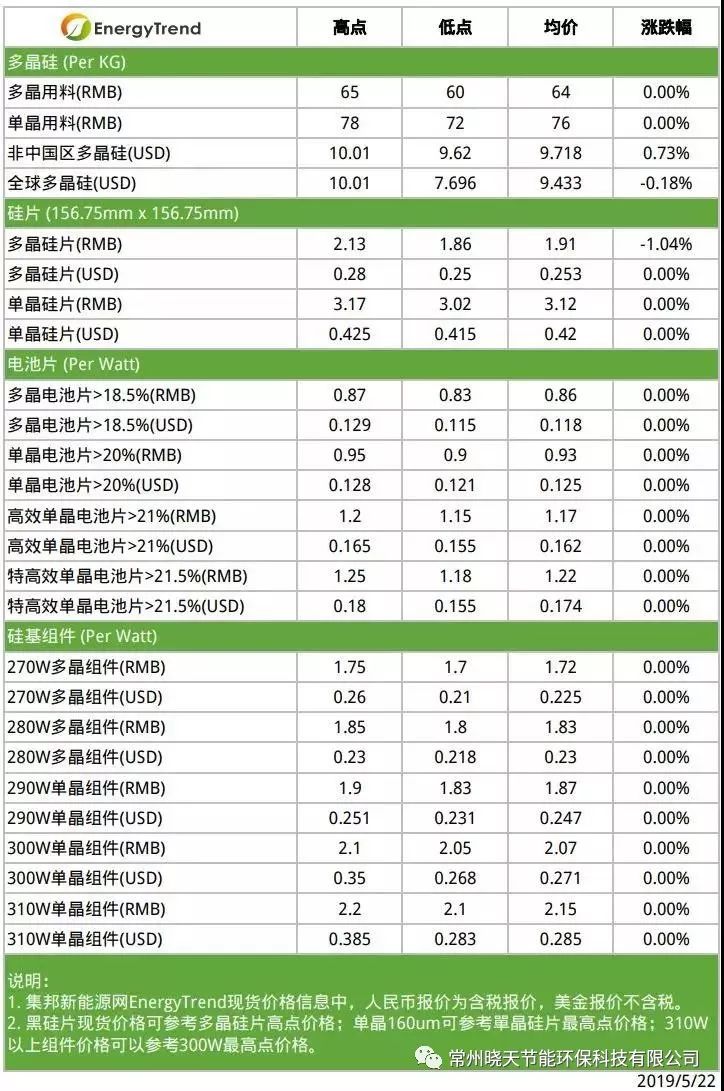 | EnergyTrend | 高点 | 低点 | 均价 | 涨跌幅 |
|---|---|---|---|---|
| 多晶硅 (Per KG) | | | | |
| 多晶用料(RMB) | 65 | 60 | 64 | 0.00% |
| 单晶用料(RMB) | 78 | 72 | 76 | 0.00% |
| 非中国区多晶硅(USD) | 10.01 | 9.62 | 9.718 | 0.73% |
| 全球多晶硅(USD) | 10.01 | 7.696 | 9.433 | -0.18% |
| 硅片 (156.75mm x 156.75mm) | | | | |
| 多晶硅片(RMB) | 2.13 | 1.86 | 1.91 | -1.04% |
| 多晶硅片(USD) | 0.28 | 0.25 | 0.253 | 0.00% |
| 单晶硅片(RMB) | 3.17 | 3.02 | 3.12 | 0.00% |
| 单晶硅片(USD) | 0.425 | 0.415 | 0.42 | 0.00% |
| 电池片 (Per Watt) | | | | |
| 多晶电池片>18.5%(RMB) | 0.87 | 0.83 | 0.86 | 0.00% |
| 多晶电池片>18.5%(USD) | 0.129 | 0.115 | 0.118 | 0.00% |
| 单晶电池片>20%(RMB) | 0.95 | 0.9 | 0.93 | 0.00% |
| 单晶电池片>20%(USD) | 0.128 | 0.121 | 0.125 | 0.00% |
| 高效单晶电池片>21%(RMB) | 1.2 | 1.15 | 1.17 | 0.00% |
| 高效单晶电池片>21%(USD) | 0.165 | 0.155 | 0.162 | 0.00% |
| 特高效单晶电池片>21.5%(RMB) | 1.25 | 1.18 | 1.22 | 0.00% |
| 特高效单晶电池片>21.5%(USD) | 0.18 | 0.155 | 0.174 | 0.00% |
| 硅基组件 (Per Watt) | | | | |
| 270W多晶组件(RMB) | 1.75 | 1.7 | 1.72 | 0.00% |
| 270W多晶组件(USD) | 0.26 | 0.21 | 0.225 | 0.00% |
| 280W多晶组件(RMB) | 1.85 | 1.8 | 1.83 | 0.00% |
| 280W多晶组件(USD) | 0.23 | 0.218 | 0.23 | 0.00% |
| 290W单晶组件(RMB) | 1.9 | 1.83 | 1.87 | 0.00% |
| 290W单晶组件(USD) | 0.251 | 0.231 | 0.247 | 0.00% |
| 300W单晶组件(RMB) | 2.1 | 2.05 | 2.07 | 0.00% |
| 300W单晶组件(USD) | 0.35 | 0.268 | 0.271 | 0.00% |
| 310W单晶组件(RMB) | 2.2 | 2.1 | 2.15 | 0.00% |
| 310W单晶组件(USD) | 0.385 | 0.283 | 0.285 | 0.00% |

说明：
1. 集邦新能源网EnergyTrend现货价格信息中，人民币报价为含税报价，美金报价不含税。
2. 黑硅片现货价格可参考多晶硅片高点价格；单晶160um可参考單晶硅片最高点价格；310W以上组件价格可以参考300W最高点价格。

常州晓天节能环保科技有限公司
2019/5/22